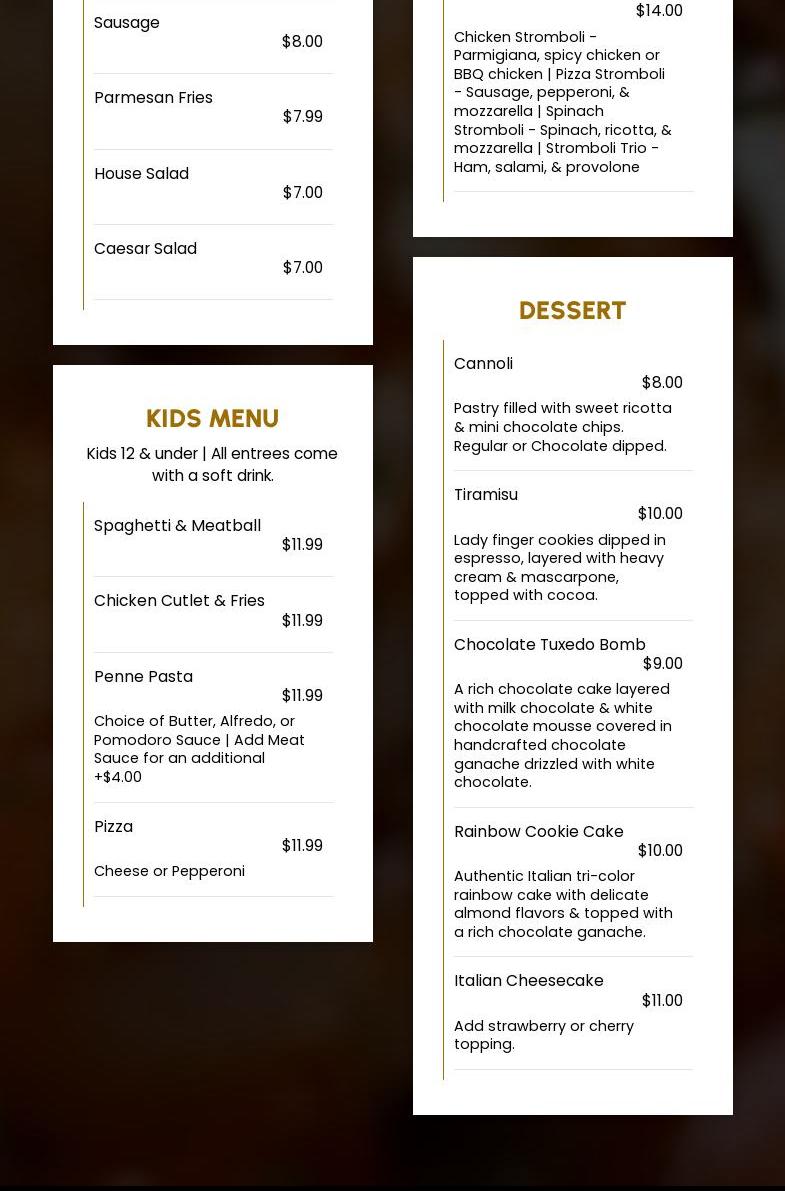 Sausage
$8.00

Parmesan Fries
$7.99

House Salad
$7.00

Caesar Salad
$7.00

KIDS MENU

Kids 12 & under | All entrees come with a soft drink.

Spaghetti & Meatball
$11.99

Chicken Cutlet & Fries
$11.99

Penne Pasta
$11.99

Choice of Butter, Alfredo, or Pomodoro Sauce | Add Meat Sauce for an additional +$4.00

Pizza
$11.99

Cheese or Pepperoni

$14.00

Chicken Stromboli - Parmigiana, spicy chicken or BBQ chicken | Pizza Stromboli - Sausage, pepperoni, & mozzarella | Spinach Stromboli - Spinach, ricotta, & mozzarella | Stromboli Trio - Ham, salami, & provolone

DESSERT

Cannoli
$8.00

Pastry filled with sweet ricotta & mini chocolate chips. Regular or Chocolate dipped.

Tiramisu
$10.00

Lady finger cookies dipped in espresso, layered with heavy cream & mascarpone, topped with cocoa.

Chocolate Tuxedo Bomb
$9.00

A rich chocolate cake layered with milk chocolate & white chocolate mousse covered in handcrafted chocolate ganache drizzled with white chocolate.

Rainbow Cookie Cake
$10.00

Authentic Italian tri-color rainbow cake with delicate almond flavors & topped with a rich chocolate ganache.

Italian Cheesecake
$11.00

Add strawberry or cherry topping.